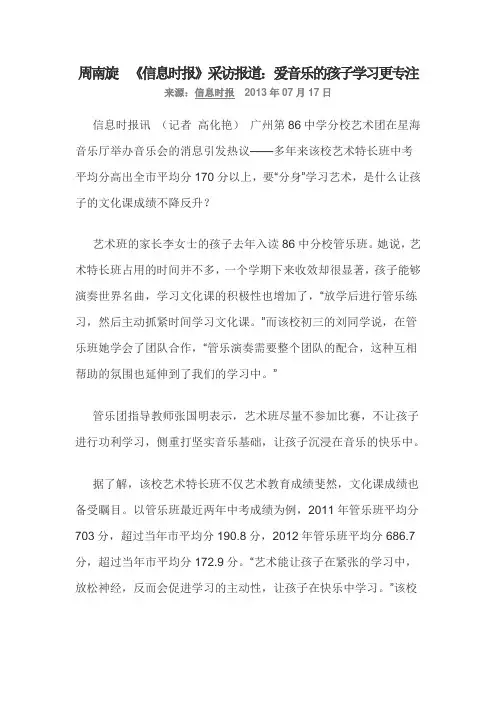 周南旋 《信息时报》采访报道：爱音乐的孩子学习更专注

来源：信息时报 2013 年 07 月 17 日

信息时报讯 （记者 高化艳） 广州第 86 中学分校艺术团在星海音乐厅举办音乐会的消息引发热议——多年来该校艺术特长班中考平均分高出全市平均分 170 分以上，要“分身”学习艺术，是什么让孩子的文化课成绩不降反升？

艺术班的家长李女士的孩子去年入读 86 中分校管乐班。她说，艺术特长班占用的时间并不多，一个学期下来收效却很显著，孩子能够演奏世界名曲，学习文化课的积极性也增加了，“放学后进行管乐练习，然后主动抓紧时间学习文化课。”而该校初三的刘同学说，在管乐班她学会了团队合作，“管乐演奏需要整个团队的配合，这种互相帮助的氛围也延伸到了我们的学习中。”

管乐团指导教师张国明表示，艺术班尽量不参加比赛，不让孩子进行功利学习，侧重打坚实音乐基础，让孩子沉浸在音乐的快乐中。

据了解，该校艺术特长班不仅艺术教育成绩斐然，文化课成绩也备受瞩目。以管乐班最近两年中考成绩为例，2011 年管乐班平均分 703 分，超过当年市平均分 190.8 分，2012 年管乐班平均分 686.7 分，超过当年市平均分 172.9 分。“艺术能让孩子在紧张的学习中，放松神经，反而会促进学习的主动性，让孩子在快乐中学习。”该校